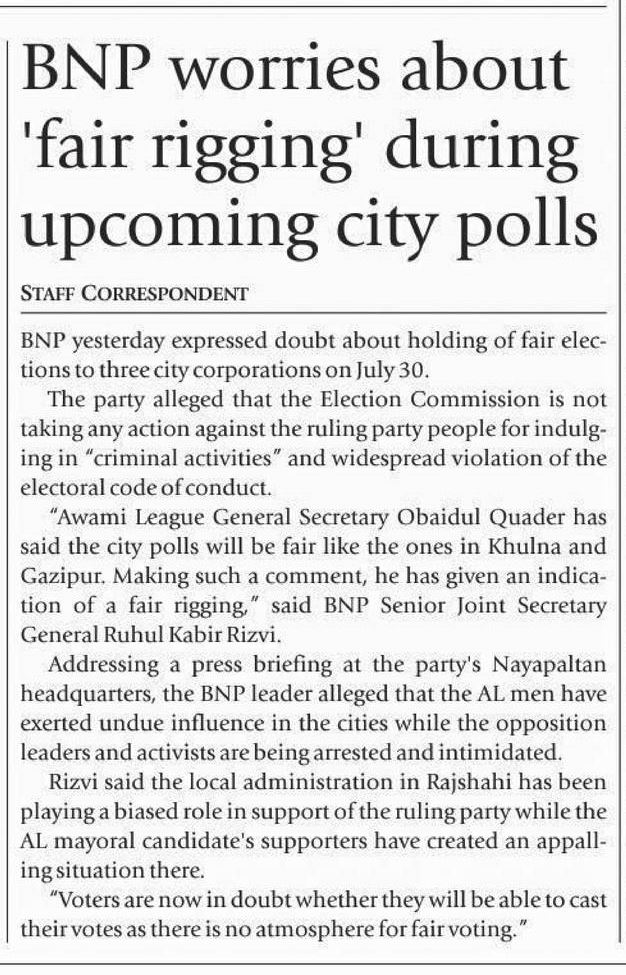 BNP worries about 'fair rigging' during upcoming city polls

STAFF CORRESPONDENT

BNP yesterday expressed doubt about holding of fair elections to three city corporations on July 30.

The party alleged that the Election Commission is not taking any action against the ruling party people for indulging in "criminal activities" and widespread violation of the electoral code of conduct.

"Awami League General Secretary Obaidul Quader has said the city polls will be fair like the ones in Khulna and Gazipur. Making such a comment, he has given an indication of a fair rigging," said BNP Senior Joint Secretary General Ruhul Kabir Rizvi.

Addressing a press briefing at the party's Nayapaltan headquarters, the BNP leader alleged that the AL men have exerted undue influence in the cities while the opposition leaders and activists are being arrested and intimidated.

Rizvi said the local administration in Rajshahi has been playing a biased role in support of the ruling party while the AL mayoral candidate's supporters have created an appalling situation there.

"Voters are now in doubt whether they will be able to cast their votes as there is no atmosphere for fair voting."